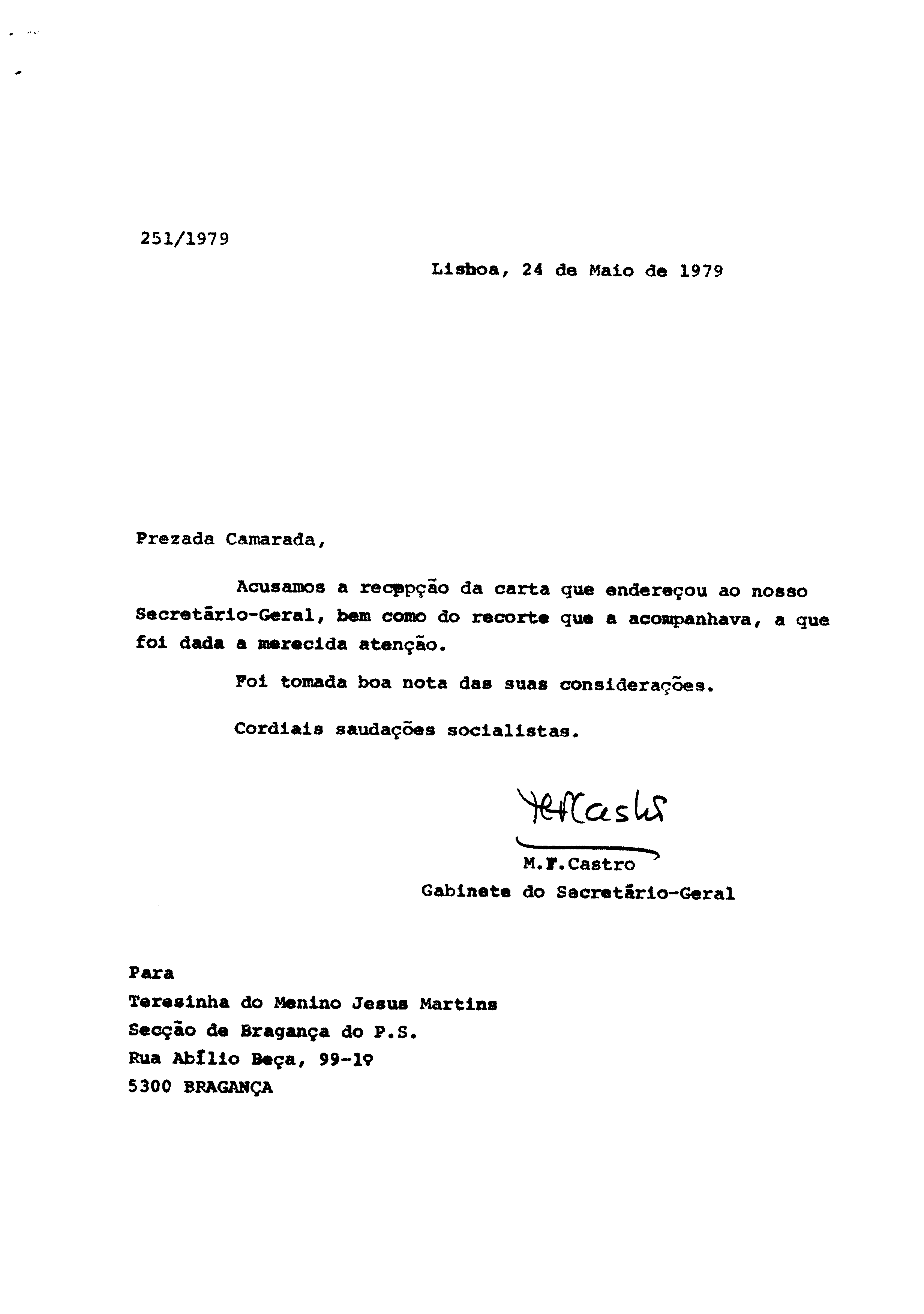 251/1979

Lisboa, 24 de Maio de 1979

Prezada Camarada,

Acusamos a recepção da carta que endereçou ao nosso Secretário-Geral, bem como do recorte que a acompanhava, a que foi dada a merecida atenção.

Foi tomada boa nota das suas considerações.

Cordiais saudações socialistas.

MFCastro

M.F.Castro
Gabinete do Secretário-Geral

Para
Teresinha do Menino Jesus Martins
Secção de Bragança do P.S.
Rua Abílio Beça, 99-1º
5300 BRAGANÇA